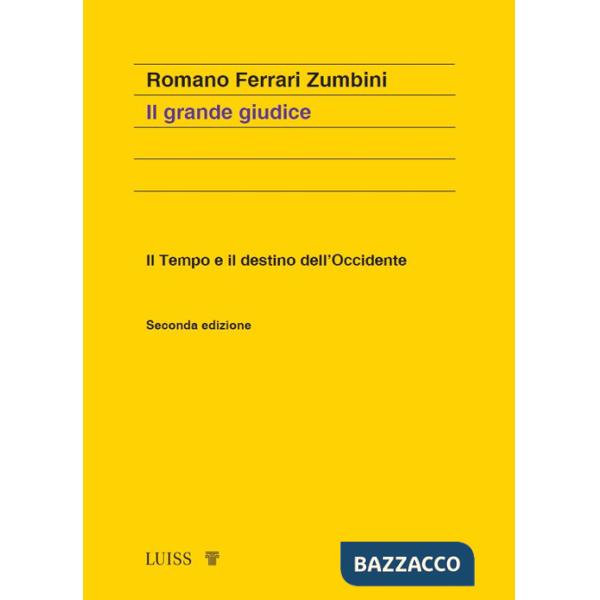 Romano Ferrari Zumbini

Il grande giudice

Il Tempo e il destino dell'Occidente

Seconda edizione

LUISS

BAZZACCO